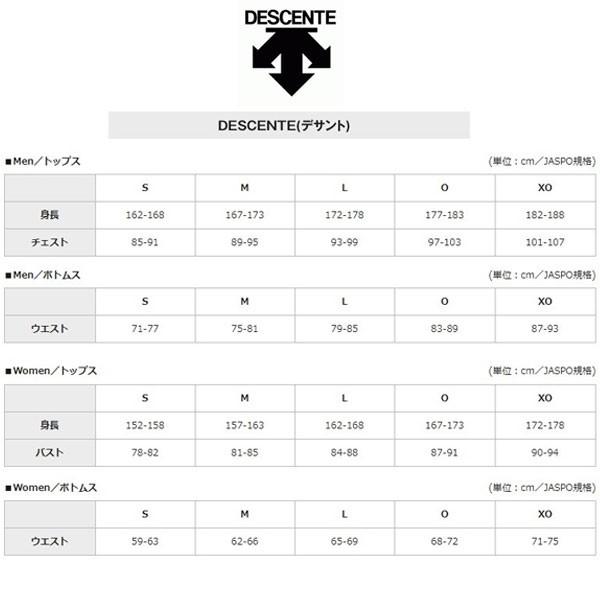 DESCENTE

DESCENTE(デサント)

■Men／トップス

(単位：cm／JASPO規格)

| | S | M | L | O | XO |
|---|---|---|---|---|---|
| 身長 | 162-168 | 167-173 | 172-178 | 177-183 | 182-188 |
| チェスト | 85-91 | 89-95 | 93-99 | 97-103 | 101-107 |

■Men／ボトムス

(単位：cm／JASPO規格)

| | S | M | L | O | XO |
|---|---|---|---|---|---|
| ウエスト | 71-77 | 75-81 | 79-85 | 83-89 | 87-93 |

■Women／トップス

(単位：cm／JASPO規格)

| | S | M | L | O | XO |
|---|---|---|---|---|---|
| 身長 | 152-158 | 157-163 | 162-168 | 167-173 | 172-178 |
| バスト | 78-82 | 81-85 | 84-88 | 87-91 | 90-94 |

■Women／ボトムス

(単位：cm／JASPO規格)

| | S | M | L | O | XO |
|---|---|---|---|---|---|
| ウエスト | 59-63 | 62-66 | 65-69 | 68-72 | 71-75 |